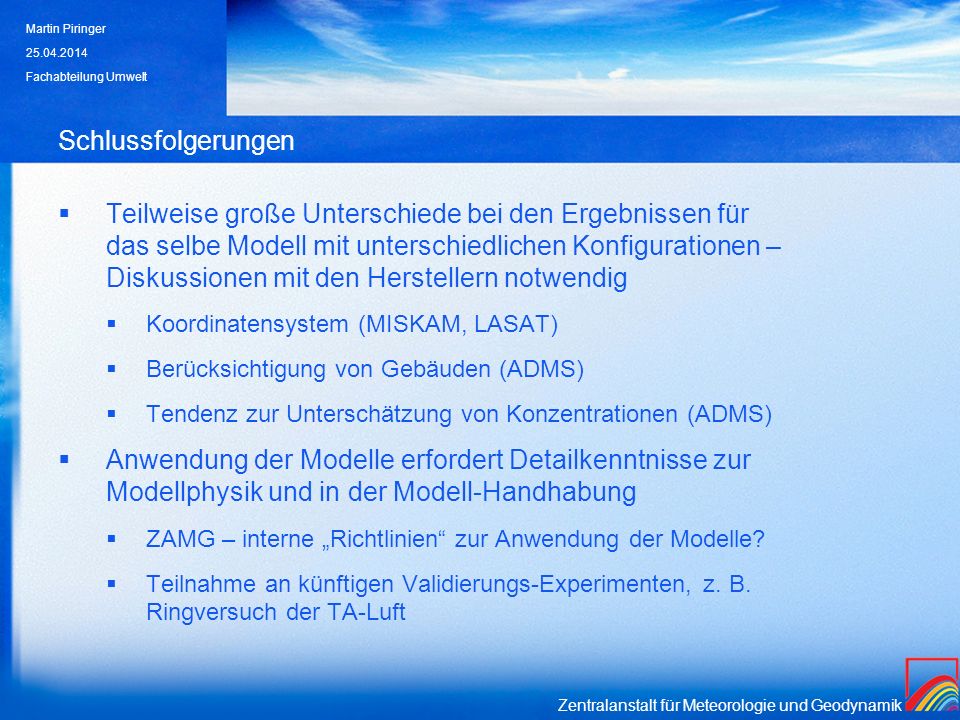 Martin Piringer
25.04.2014
Fachabteilung Umwelt

Schlussfolgerungen

▪ Teilweise große Unterschiede bei den Ergebnissen für das selbe Modell mit unterschiedlichen Konfigurationen – Diskussionen mit den Herstellern notwendig

▪ Koordinatensystem (MISKAM, LASAT)

▪ Berücksichtigung von Gebäuden (ADMS)

▪ Tendenz zur Unterschätzung von Konzentrationen (ADMS)

▪ Anwendung der Modelle erfordert Detailkenntnisse zur Modellphysik und in der Modell-Handhabung

▪ ZAMG – interne „Richtlinien“ zur Anwendung der Modelle?

▪ Teilnahme an künftigen Validierungs-Experimenten, z. B. Ringversuch der TA-Luft

Zentralanstalt für Meteorologie und Geodynamik